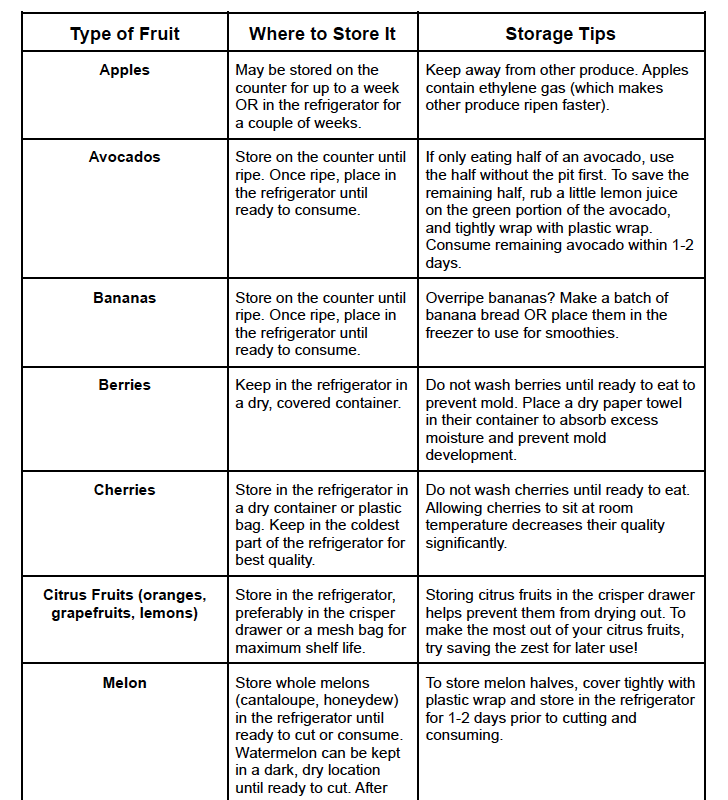 | Type of Fruit | Where to Store It | Storage Tips |
|---|---|---|
| Apples | May be stored on the counter for up to a week OR in the refrigerator for a couple of weeks. | Keep away from other produce. Apples contain ethylene gas (which makes other produce ripen faster). |
| Avocados | Store on the counter until ripe. Once ripe, place in the refrigerator until ready to consume. | If only eating half of an avocado, use the half without the pit first. To save the remaining half, rub a little lemon juice on the green portion of the avocado, and tightly wrap with plastic wrap. Consume remaining avocado within 1-2 days. |
| Bananas | Store on the counter until ripe. Once ripe, place in the refrigerator until ready to consume. | Overripe bananas? Make a batch of banana bread OR place them in the freezer to use for smoothies. |
| Berries | Keep in the refrigerator in a dry, covered container. | Do not wash berries until ready to eat to prevent mold. Place a dry paper towel in their container to absorb excess moisture and prevent mold development. |
| Cherries | Store in the refrigerator in a dry container or plastic bag. Keep in the coldest part of the refrigerator for best quality. | Do not wash cherries until ready to eat. Allowing cherries to sit at room temperature decreases their quality significantly. |
| Citrus Fruits (oranges, grapefruits, lemons) | Store in the refrigerator, preferably in the crisper drawer or a mesh bag for maximum shelf life. | Storing citrus fruits in the crisper drawer helps prevent them from drying out. To make the most out of your citrus fruits, try saving the zest for later use! |
| Melon | Store whole melons (cantaloupe, honeydew) in the refrigerator until ready to cut or consume. Watermelon can be kept in a dark, dry location until ready to cut. After | To store melon halves, cover tightly with plastic wrap and store in the refrigerator for 1-2 days prior to cutting and consuming. |